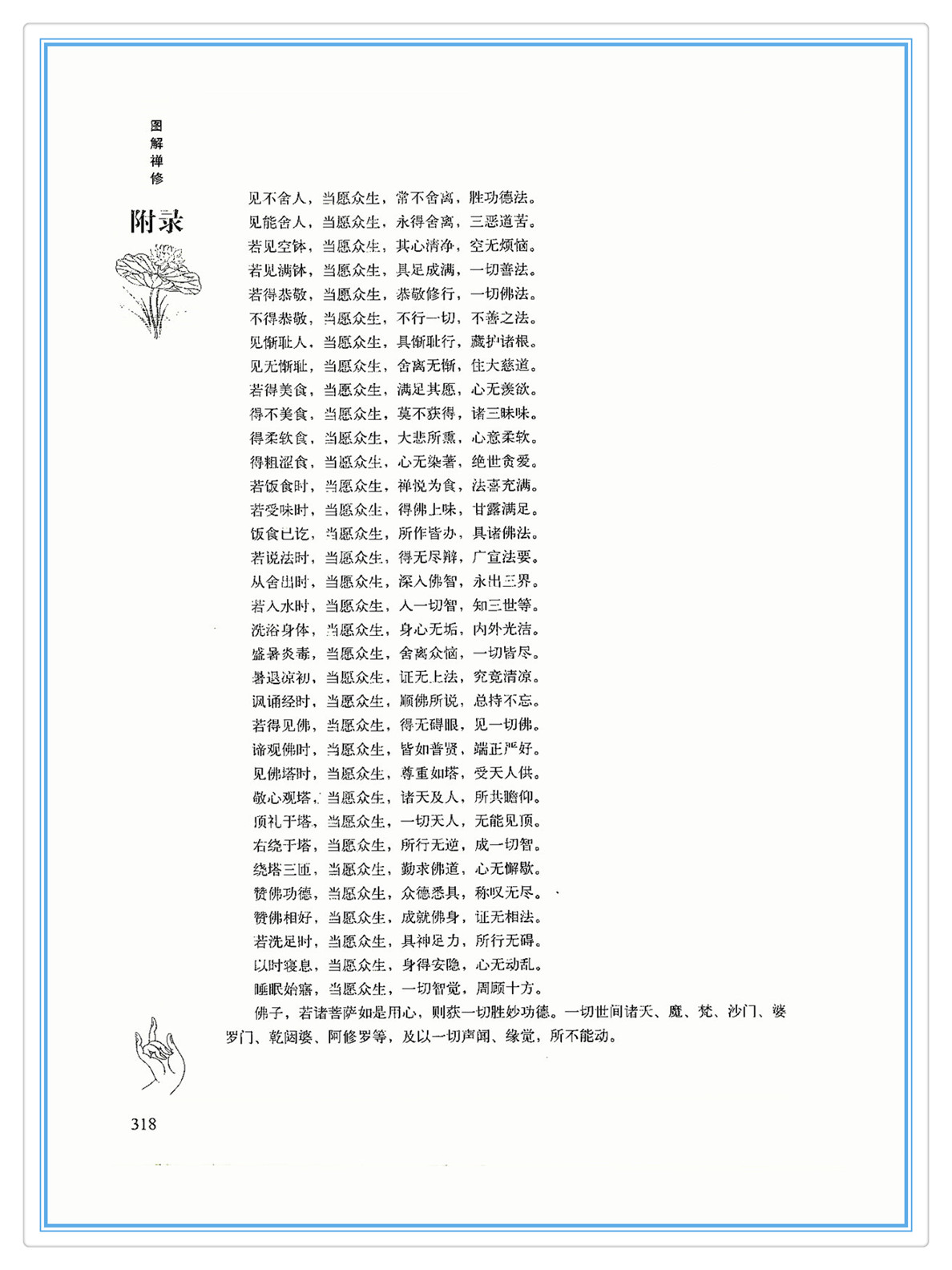 图解禅修

附录

见不舍人，当愿众生，常不舍离，胜功德法。
见能舍人，当愿众生，永得舍离，三恶道苦。
若见空钵，当愿众生，其心清净，空无烦恼。
若见满钵，当愿众生，具足成满，一切善法。
若得恭敬，当愿众生，恭敬修行，一切佛法。
不得恭敬，当愿众生，不行一切，不善之法。
见惭耻人，当愿众生，具惭耻行，藏护诸根。
见无惭耻，当愿众生，舍离无惭，住大慈道。
若得美食，当愿众生，满足其愿，心无羡欲。
得不美食，当愿众生，莫不获得，诸三昧味。
得柔软食，当愿众生，大悲所熏，心意柔软。
得粗涩食，当愿众生，心无染著，绝世贪爱。
若饭食时，当愿众生，禅悦为食，法喜充满。
若受味时，当愿众生，得佛上味，甘露满足。
饭食已讫，当愿众生，所作皆办，具诸佛法。
若说法时，当愿众生，得无尽辩，广宣法要。
从舍出时，当愿众生，深入佛智，永出三界。
若入水时，当愿众生，入一切智，知三世等。
洗浴身体，当愿众生，身心无垢，内外光洁。
盛暑炎毒，当愿众生，舍离众恼，一切皆尽。
暑退凉初，当愿众生，证无上法，究竟清凉。
讽诵经时，当愿众生，顺佛所说，总持不忘。
若得见佛，当愿众生，得无碍眼，见一切佛。
谛观佛时，当愿众生，皆如普贤，端正严好。
见佛塔时，当愿众生，尊重如塔，受天人供。
敬心观塔，当愿众生，诸天及人，所共瞻仰。
顶礼于塔，当愿众生，一切天人，无能见顶。
右绕于塔，当愿众生，所行无逆，成一切智。
绕塔三匝，当愿众生，勤求佛道，心无懈歇。
赞佛功德，当愿众生，众德悉具，称叹无尽。
赞佛相好，当愿众生，成就佛身，证无相法。
若洗足时，当愿众生，具神足力，所行无碍。
以时寝息，当愿众生，身得安隐，心无动乱。
睡眠始寤，当愿众生，一切智觉，周顾十方。

佛子，若诸菩萨如是用心，则获一切胜妙功德。一切世间诸天、魔、梵、沙门、婆罗门、乾闼婆、阿修罗等，及以一切声闻、缘觉，所不能动。

318